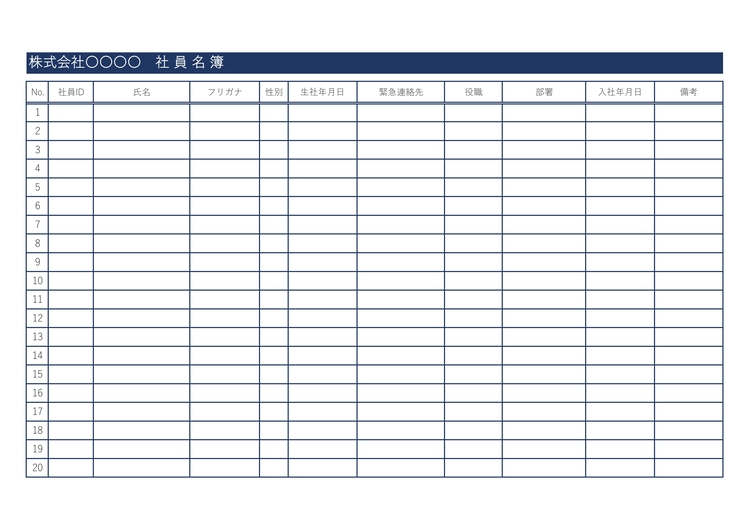 株式会社〇〇〇〇 社員名簿

| No. | 社員ID | 氏名 | フリガナ | 性別 | 生社年月日 | 緊急連絡先 | 役職 | 部署 | 入社年月日 | 備考 |
|---|---|---|---|---|---|---|---|---|---|---|
| 1 | | | | | | | | | | |
| 2 | | | | | | | | | | |
| 3 | | | | | | | | | | |
| 4 | | | | | | | | | | |
| 5 | | | | | | | | | | |
| 6 | | | | | | | | | | |
| 7 | | | | | | | | | | |
| 8 | | | | | | | | | | |
| 9 | | | | | | | | | | |
| 10 | | | | | | | | | | |
| 11 | | | | | | | | | | |
| 12 | | | | | | | | | | |
| 13 | | | | | | | | | | |
| 14 | | | | | | | | | | |
| 15 | | | | | | | | | | |
| 16 | | | | | | | | | | |
| 17 | | | | | | | | | | |
| 18 | | | | | | | | | | |
| 19 | | | | | | | | | | |
| 20 | | | | | | | | | | |